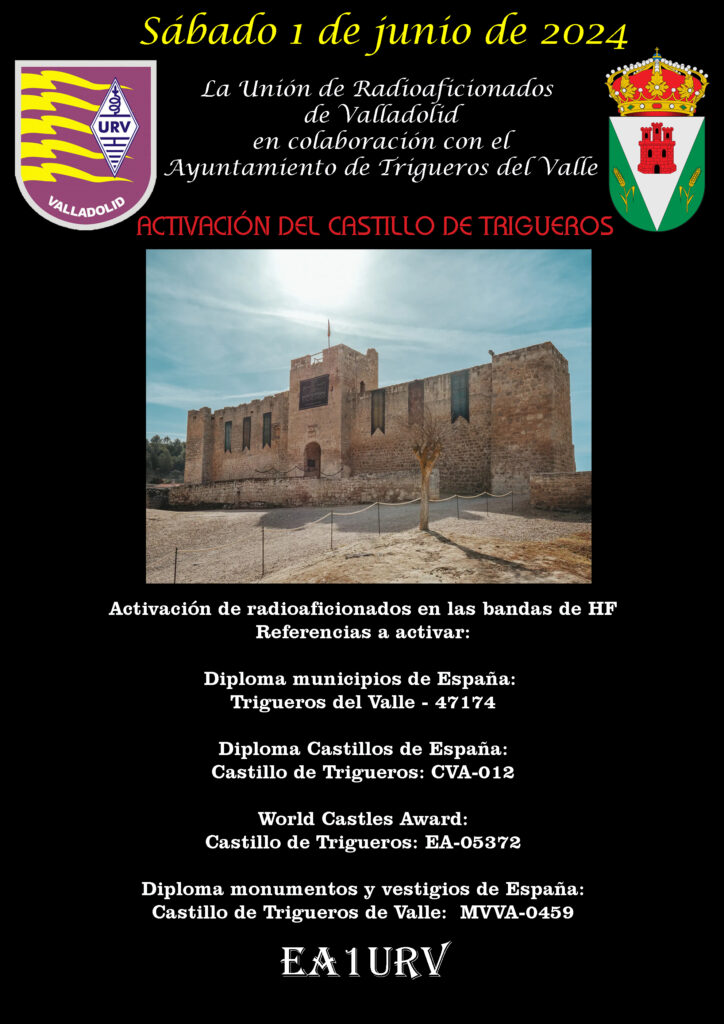 Sábado 1 de junio de 2024

URV
VALLADOLID

La Unión de Radioaficionados de Valladolid en colaboración con el Ayuntamiento de Trigueros del Valle

ACTIVACIÓN DEL CASTILLO DE TRIGUEROS

Activación de radioaficionados en las bandas de HF
Referencias a activar:

Diploma municipios de España:
Trigueros del Valle - 47174

Diploma Castillos de España:
Castillo de Trigueros: CVA-012

World Castles Award:
Castillo de Trigueros: EA-05372

Diploma monumentos y vestigios de España:
Castillo de Trigueros de Valle: MVVA-0459

EA1URV